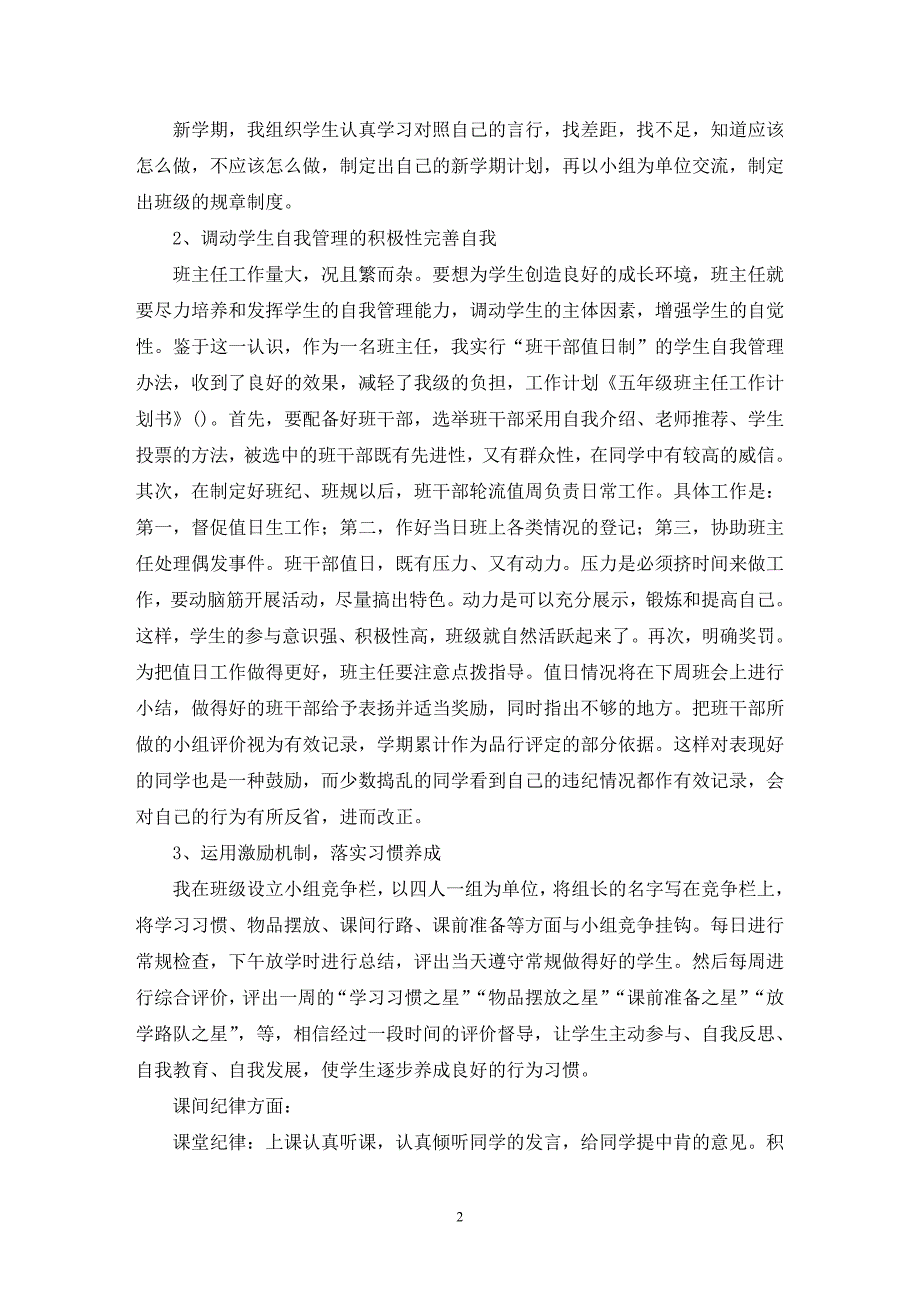 新学期，我组织学生认真学习对照自己的言行，找差距，找不足，知道应该怎么做，不应该怎么做，制定出自己的新学期计划，再以小组为单位交流，制定出班级的规章制度。

2、调动学生自我管理的积极性完善自我

班主任工作量大，况且繁而杂。要想为学生创造良好的成长环境，班主任就要尽力培养和发挥学生的自我管理能力，调动学生的主体因素，增强学生的自觉性。鉴于这一认识，作为一名班主任，我实行“班干部值日制”的学生自我管理办法，收到了良好的效果，减轻了我级的负担，工作计划《五年级班主任工作计划书》()。首先，要配备好班干部，选举班干部采用自我介绍、老师推荐、学生投票的方法，被选中的班干部既有先进性，又有群众性，在同学中有较高的威信。其次，在制定好班纪、班规以后，班干部轮流值周负责日常工作。具体工作是：第一，督促值日生工作；第二，作好当日班上各类情况的登记；第三，协助班主任处理偶发事件。班干部值日，既有压力、又有动力。压力是必须挤时间来做工作，要动脑筋开展活动，尽量搞出特色。动力是可以充分展示，锻炼和提高自己。这样，学生的参与意识强、积极性高，班级就自然活跃起来了。再次，明确奖罚。为把值日工作做得更好，班主任要注意点拨指导。值日情况将在下周班会上进行小结，做得好的班干部给予表扬并适当奖励，同时指出不够的地方。把班干部所做的小组评价视为有效记录，学期累计作为品行评定的部分依据。这样对表现好的同学也是一种鼓励，而少数捣乱的同学看到自己的违纪情况都作有效记录，会对自己的行为有所反省，进而改正。

3、运用激励机制，落实习惯养成

我在班级设立小组竞争栏，以四人一组为单位，将组长的名字写在竞争栏上，将学习习惯、物品摆放、课间行路、课前准备等方面与小组竞争挂钩。每日进行常规检查，下午放学时进行总结，评出当天遵守常规做得好的学生。然后每周进行综合评价，评出一周的“学习习惯之星”“物品摆放之星”“课前准备之星”“放学路队之星”，等，相信经过一段时间的评价督导，让学生主动参与、自我反思、自我教育、自我发展，使学生逐步养成良好的行为习惯。

课间纪律方面：

课堂纪律：上课认真听课，认真倾听同学的发言，给同学提中肯的意见。积

2